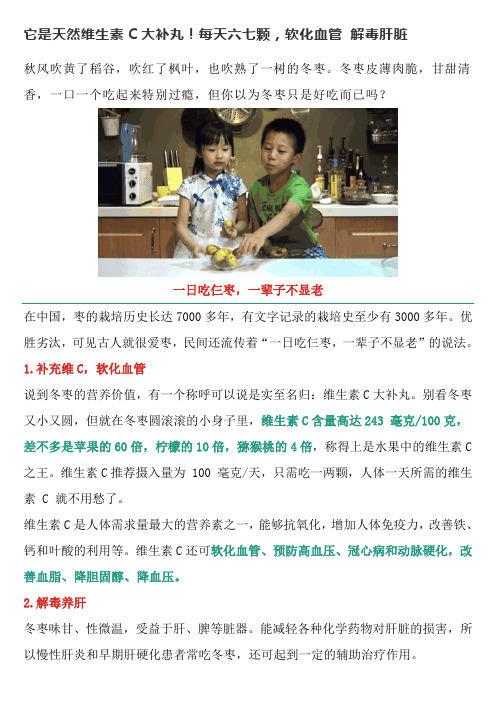 它是天然维生素 C 大补丸！每天六七颗，软化血管 解毒肝脏

秋风吹黄了稻谷，吹红了枫叶，也吹熟了一树的冬枣。冬枣皮薄肉脆，甘甜清香，一口一个吃起来特别过瘾，但你以为冬枣只是好吃而已吗？

一日吃仨枣，一辈子不显老

在中国，枣的栽培历史长达 7000 多年，有文字记录的栽培史至少有 3000 多年。优胜劣汰，可见古人就很爱枣，民间还流传着“一日吃仨枣，一辈子不显老”的说法。

1.补充维 C，软化血管

说到冬枣的营养价值，有一个称呼可以说是实至名归：维生素 C 大补丸。别看冬枣又小又圆，但就在冬枣圆滚滚的小身子里，维生素 C 含量高达 243 毫克/100 克，差不多是苹果的 60 倍，柠檬的 10 倍，猕猴桃的 4 倍，称得上是水果中的维生素 C 之王。维生素 C 推荐摄入量为 100 毫克/天，只需吃一两颗，人体一天所需的维生素 C 就不用愁了。

维生素 C 是人体需求量最大的营养素之一，能够抗氧化，增加人体免疫力，改善铁、钙和叶酸的利用等。维生素 C 还可软化血管、预防高血压、冠心病和动脉硬化，改善血脂、降胆固醇、降血压。

2.解毒养肝

冬枣味甘、性微温，受益于肝、脾等脏器。能减轻各种化学药物对肝脏的损害，所以慢性肝炎和早期肝硬化患者常吃冬枣，还可起到一定的辅助治疗作用。